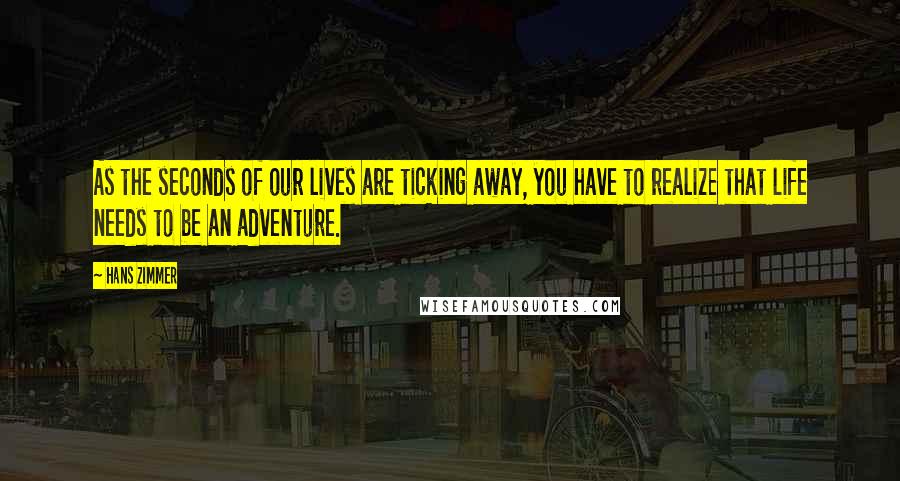 AS THE SECONDS OF OUR LIVES ARE TICKING AWAY, YOU HAVE TO REALIZE THAT LIFE NEEDS TO BE AN ADVENTURE.

— HANS ZIMMER

WISEFAMOUSQUOTES.COM